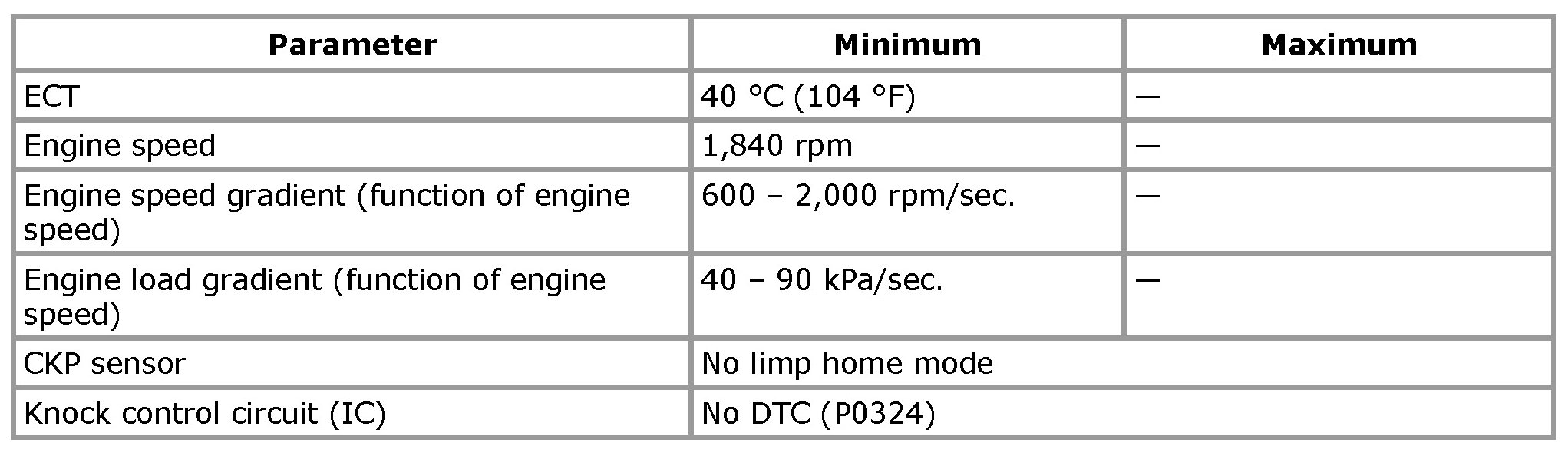 | Parameter | Minimum | Maximum |
|---|---|---|
| ECT | 40 °C (104 °F) | — |
| Engine speed | 1,840 rpm | — |
| Engine speed gradient (function of engine speed) | 600 – 2,000 rpm/sec. | — |
| Engine load gradient (function of engine speed) | 40 – 90 kPa/sec. | — |
| CKP sensor | No limp home mode | |
| Knock control circuit (IC) | No DTC (P0324) | |